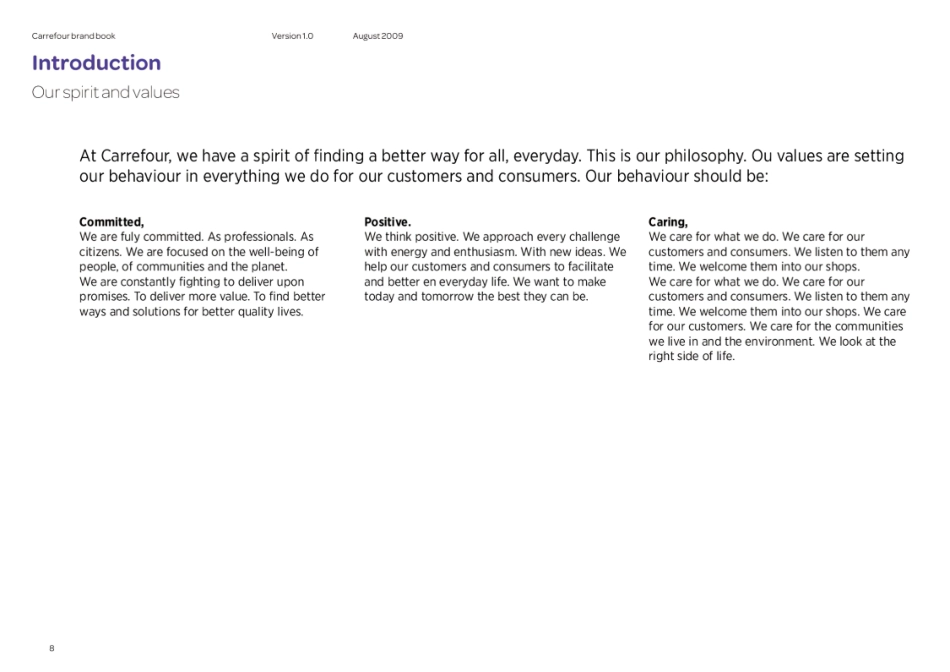 Carrefour brand book Version 1.0 August 2009

Introduction

Our spirit and values

At Carrefour, we have a spirit of finding a better way for all, everyday. This is our philosophy. Ou values are setting our behaviour in everything we do for our customers and consumers. Our behaviour should be:

Committed,
We are fuly committed. As professionals. As citizens. We are focused on the well-being of people, of communities and the planet.
We are constantly fighting to deliver upon promises. To deliver more value. To find better ways and solutions for better quality lives.

Positive.
We think positive. We approach every challenge with energy and enthusiasm. With new ideas. We help our customers and consumers to facilitate and better en everyday life. We want to make today and tomorrow the best they can be.

Caring,
We care for what we do. We care for our customers and consumers. We listen to them any time. We welcome them into our shops.
We care for what we do. We care for our customers and consumers. We listen to them any time. We welcome them into our shops. We care for our customers. We care for the communities we live in and the environment. We look at the right side of life.

8